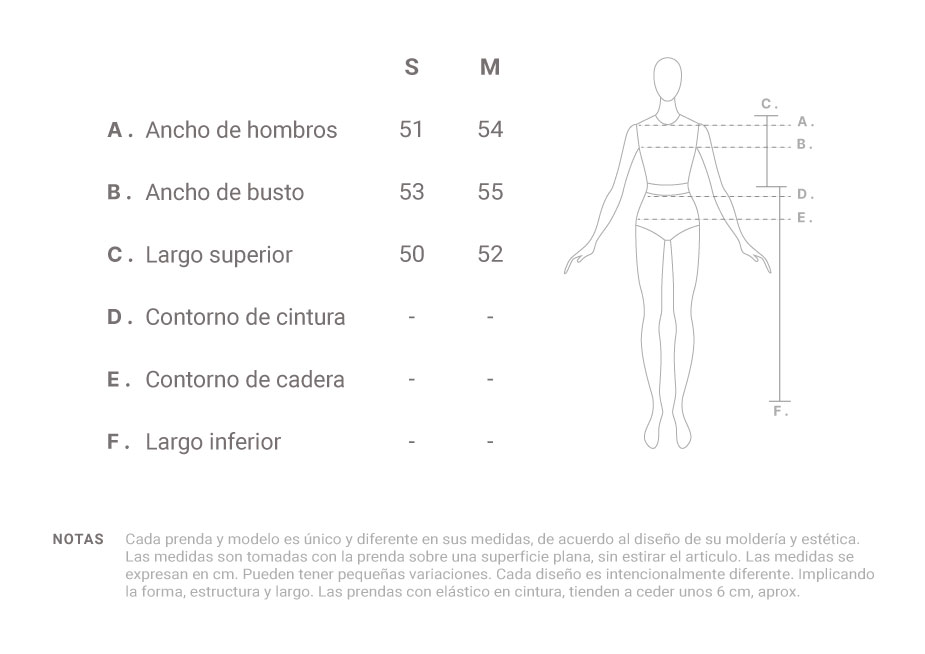 | | S | M |
|---|---|---|
| A . Ancho de hombros | 51 | 54 |
| B . Ancho de busto | 53 | 55 |
| C . Largo superior | 50 | 52 |
| D . Contorno de cintura | - | - |
| E . Contorno de cadera | - | - |
| F . Largo inferior | - | - |

C .
A .
B .
D .
E .
F .

NOTAS Cada prenda y modelo es único y diferente en sus medidas, de acuerdo al diseño de su moldería y estética. Las medidas son tomadas con la prenda sobre una superficie plana, sin estirar el articulo. Las medidas se expresan en cm. Pueden tener pequeñas variaciones. Cada diseño es intencionalmente diferente. Implicando la forma, estructura y largo. Las prendas con elástico en cintura, tienden a ceder unos 6 cm, aprox.